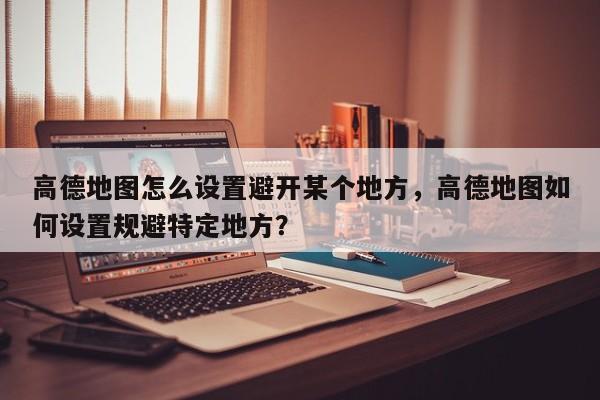 高德地图怎么设置避开某个地方，高德地图如何设置规避特定地方？